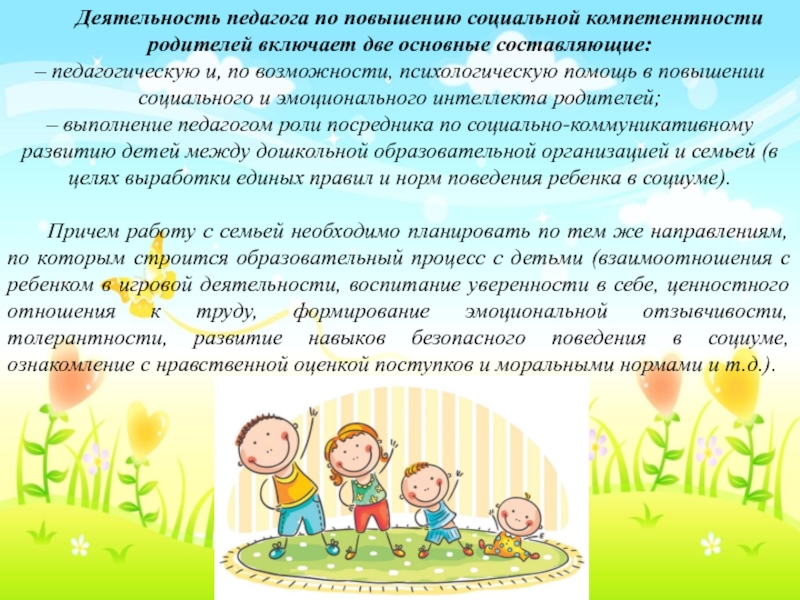 Деятельность педагога по повышению социальной компетентности родителей включает две основные составляющие:

– педагогическую и, по возможности, психологическую помощь в повышении социального и эмоционального интеллекта родителей;

– выполнение педагогом роли посредника по социально-коммуникативному развитию детей между дошкольной образовательной организацией и семьей (в целях выработки единых правил и норм поведения ребенка в социуме).

Причем работу с семьей необходимо планировать по тем же направлениям, по которым строится образовательный процесс с детьми (взаимоотношения с ребенком в игровой деятельности, воспитание уверенности в себе, ценностного отношения к труду, формирование эмоциональной отзывчивости, толерантности, развитие навыков безопасного поведения в социуме, ознакомление с нравственной оценкой поступков и моральными нормами и т.д.).